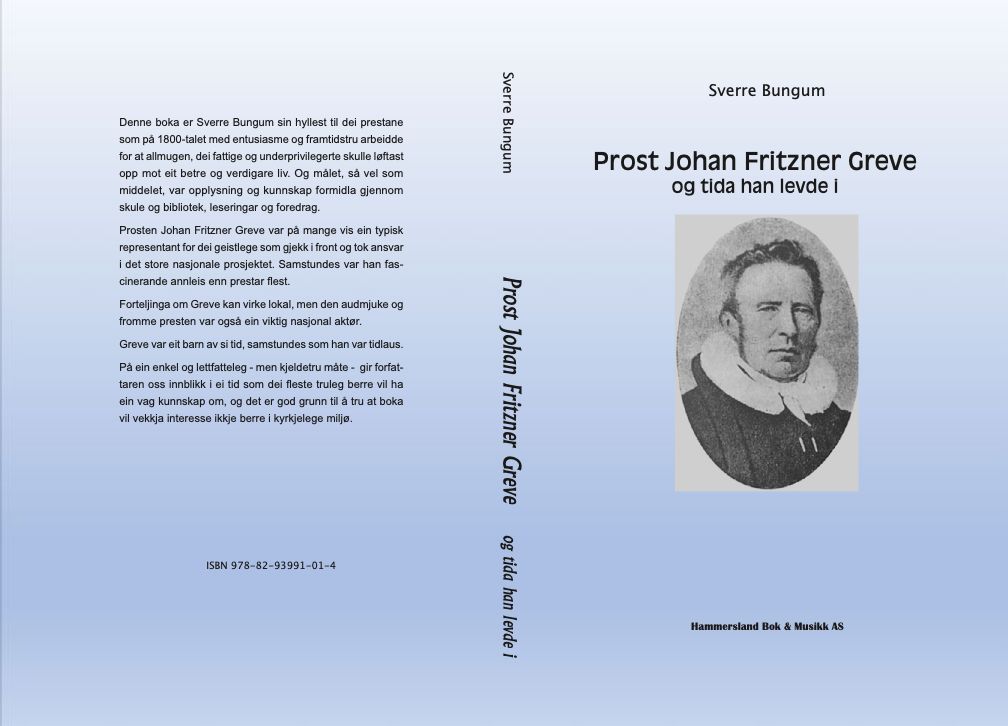 Denne boka er Sverre Bungum sin hyllest til dei prestane som på 1800-talet med entusiasme og framtidstru arbeidde for at allmugen, dei fattige og underprivilegerte skulle løftast opp mot eit betre og verdigare liv. Og målet, så vel som middelet, var opplysning og kunnskap formidla gjennom skule og bibliotek, leseringar og foredrag.

Prosten Johan Fritzner Greve var på mange vis ein typisk representant for dei geistlege som gjekk i front og tok ansvar i det store nasjonale prosjektet. Samstundes var han fascinerande annleis enn prestar flest.

Forteljinga om Greve kan virke lokal, men den audmjuke og fromme presten var også ein viktig nasjonal aktør.

Greve var eit barn av si tid, samstundes som han var tidlaus.

På ein enkel og lettfatteleg - men kjeldetru måte - gir forfattaren oss innblikk i ei tid som dei fleste truleg berre vil ha ein vag kunnskap om, og det er god grunn til å tru at boka vil vekkja interesse ikkje berre i kyrkjelege miljø.

ISBN 978-82-93991-01-4

Sverre Bungum

Prost Johan Fritzner Greve

og tida han levde i

Sverre Bungum

Prost Johan Fritzner Greve
og tida han levde i

Hammersland Bok & Musikk AS